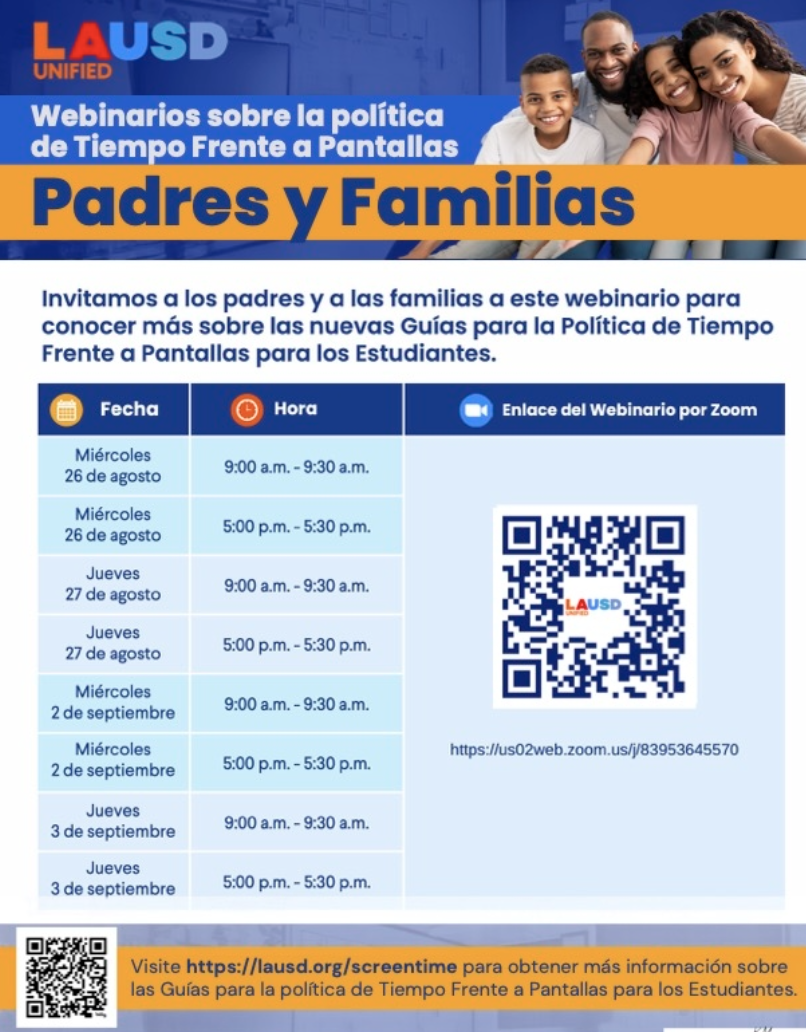 LAUSD
UNIFIED

Webinarios sobre la política de Tiempo Frente a Pantallas

Padres y Familias

Invitamos a los padres y a las familias a este webinario para conocer más sobre las nuevas Guías para la Política de Tiempo Frente a Pantallas para los Estudiantes.

| Fecha | Hora | Enlace del Webinario por Zoom |
|---|---|---|
| Miércoles 26 de agosto | 9:00 a.m. - 9:30 a.m. | LAUSD UNIFIED https://us02web.zoom.us/j/83953645570 |
| Miércoles 26 de agosto | 5:00 p.m. - 5:30 p.m. | |
| Jueves 27 de agosto | 9:00 a.m. - 9:30 a.m. | |
| Jueves 27 de agosto | 5:00 p.m. - 5:30 p.m. | |
| Miércoles 2 de septiembre | 9:00 a.m. - 9:30 a.m. | |
| Miércoles 2 de septiembre | 5:00 p.m. - 5:30 p.m. | |
| Jueves 3 de septiembre | 9:00 a.m. - 9:30 a.m. | |
| Jueves 3 de septiembre | 5:00 p.m. - 5:30 p.m. | |

Visite https://lausd.org/screentime para obtener más información sobre las Guías para la política de Tiempo Frente a Pantallas para los Estudiantes.